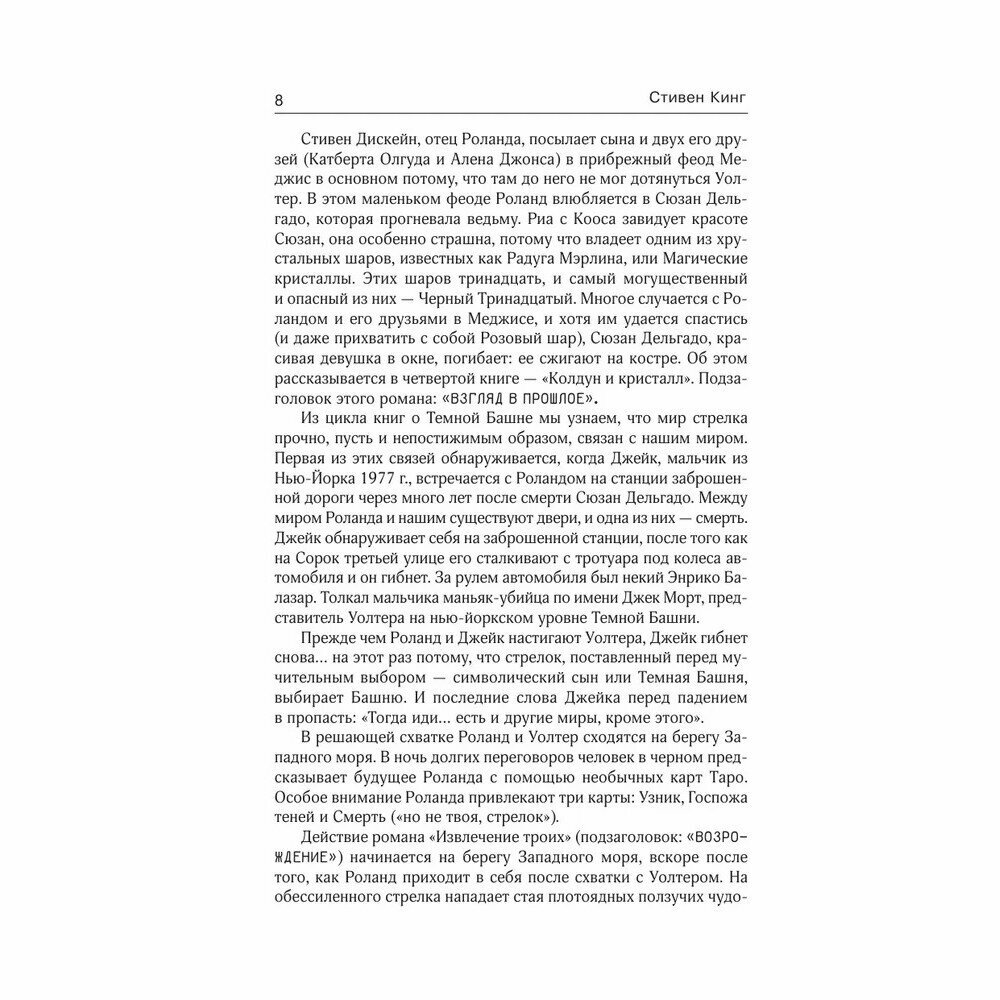 8 Стивен Кинг

Стивен Дискейн, отец Роланда, посылает сына и двух его друзей (Катберта Олгуда и Алена Джонса) в прибрежный феод Меджис в основном потому, что там до него не мог дотянуться Уолтер. В этом маленьком феоде Роланд влюбляется в Сюзан Дельгадо, которая прогневала ведьму. Риа с Кооса завидует красоте Сюзан, она особенно страшна, потому что владеет одним из хрустальных шаров, известных как Радуга Мэрлина, или Магические кристаллы. Этих шаров тринадцать, и самый могущественный и опасный из них — Черный Тринадцатый. Многое случается с Роландом и его друзьями в Меджисе, и хотя им удается спастись (и даже прихватить с собой Розовый шар), Сюзан Дельгадо, красивая девушка в окне, погибает: ее сжигают на костре. Об этом рассказывается в четвертой книге — «Колдун и кристалл». Подзаголовок этого романа: «ВЗГЛЯД В ПРОШЛОЕ».

Из цикла книг о Темной Башне мы узнаем, что мир стрелка прочно, пусть и непостижимым образом, связан с нашим миром. Первая из этих связей обнаруживается, когда Джейк, мальчик из Нью-Йорка 1977 г., встречается с Роландом на станции заброшенной дороги через много лет после смерти Сюзан Дельгадо. Между миром Роланда и нашим существуют двери, и одна из них — смерть. Джейк обнаруживает себя на заброшенной станции, после того как на Сорок третьей улице его сталкивают с тротуара под колеса автомобиля и он гибнет. За рулем автомобиля был некий Энрико Балазар. Толкал мальчика маньяк-убийца по имени Джек Морт, представитель Уолтера на нью-йоркском уровне Темной Башни.

Прежде чем Роланд и Джейк настигают Уолтера, Джейк гибнет снова... на этот раз потому, что стрелок, поставленный перед мучительным выбором — символический сын или Темная Башня, выбирает Башню. И последние слова Джейка перед падением в пропасть: «Тогда иди... есть и другие миры, кроме этого».

В решающей схватке Роланд и Уолтер сходятся на берегу Западного моря. В ночь долгих переговоров человек в черном предсказывает будущее Роланда с помощью необычных карт Таро. Особое внимание Роланда привлекают три карты: Узник, Госпожа теней и Смерть («но не твоя, стрелок»).

Действие романа «Извлечение троих» (подзаголовок: «ВОЗРОЖДЕНИЕ») начинается на берегу Западного моря, вскоре после того, как Роланд приходит в себя после схватки с Уолтером. На обессиленного стрелка нападает стая плотоядных ползучих чудо-